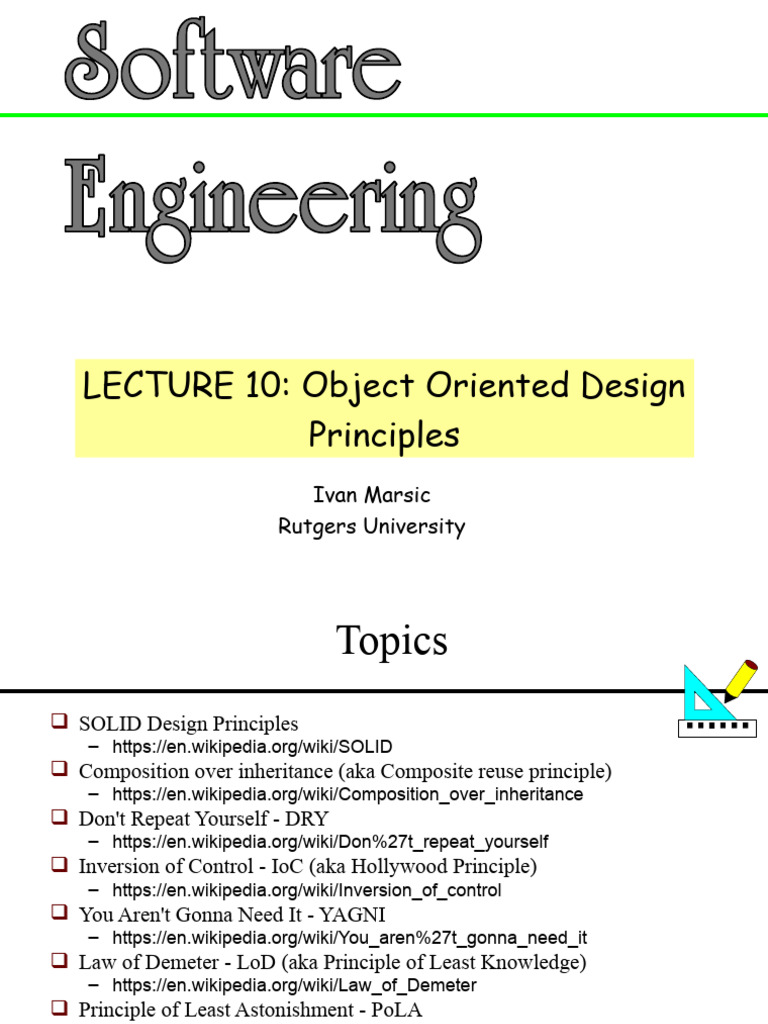 Software

Engineering

LECTURE 10: Object Oriented Design Principles

Ivan Marsic
Rutgers University

Topics

❑ SOLID Design Principles
– https://en.wikipedia.org/wiki/SOLID
❑ Composition over inheritance (aka Composite reuse principle)
– https://en.wikipedia.org/wiki/Composition_over_inheritance
❑ Don't Repeat Yourself - DRY
– https://en.wikipedia.org/wiki/Don%27t_repeat_yourself
❑ Inversion of Control - IoC (aka Hollywood Principle)
– https://en.wikipedia.org/wiki/Inversion_of_control
❑ You Aren't Gonna Need It - YAGNI
– https://en.wikipedia.org/wiki/You_aren%27t_gonna_need_it
❑ Law of Demeter - LoD (aka Principle of Least Knowledge)
– https://en.wikipedia.org/wiki/Law_of_Demeter
❑ Principle of Least Astonishment - PoLA